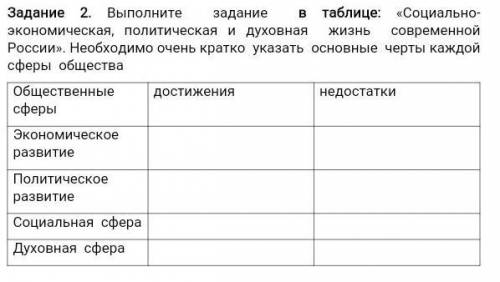 Задание 2. Выполните задание в таблице: «Социально-экономическая, политическая и духовная жизнь современной России». Необходимо очень кратко указать основные черты каждой сферы общества

| Общественные сферы | достижения | недостатки |
|---|---|---|
| Экономическое развитие | | |
| Политическое развитие | | |
| Социальная сфера | | |
| Духовная сфера | | |